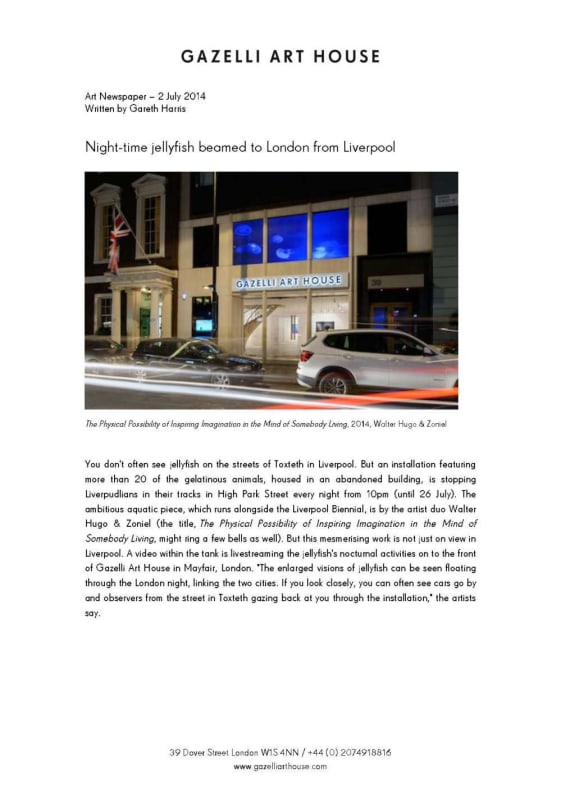 GAZELLI ART HOUSE

Art Newspaper – 2 July 2014
Written by Gareth Harris

Night-time jellyfish beamed to London from Liverpool

GAZELLI ART HOUSE

39

The Physical Possibility of Inspiring Imagination in the Mind of Somebody Living, 2014, Walter Hugo & Zoniel

You don't often see jellyfish on the streets of Toxteth in Liverpool. But an installation featuring more than 20 of the gelatinous animals, housed in an abandoned building, is stopping Liverpudlians in their tracks in High Park Street every night from 10pm (until 26 July). The ambitious aquatic piece, which runs alongside the Liverpool Biennial, is by the artist duo Walter Hugo & Zoniel (the title, The Physical Possibility of Inspiring Imagination in the Mind of Somebody Living, might ring a few bells as well). But this mesmerising work is not just on view in Liverpool. A video within the tank is livestreaming the jellyfish's nocturnal activities on to the front of Gazelli Art House in Mayfair, London. "The enlarged visions of jellyfish can be seen floating through the London night, linking the two cities. If you look closely, you can often see cars go by and observers from the street in Toxteth gazing back at you through the installation," the artists say.

39 Dover Street London W1S 4NN / +44 (0) 2074918816
www.gazelliarthouse.com